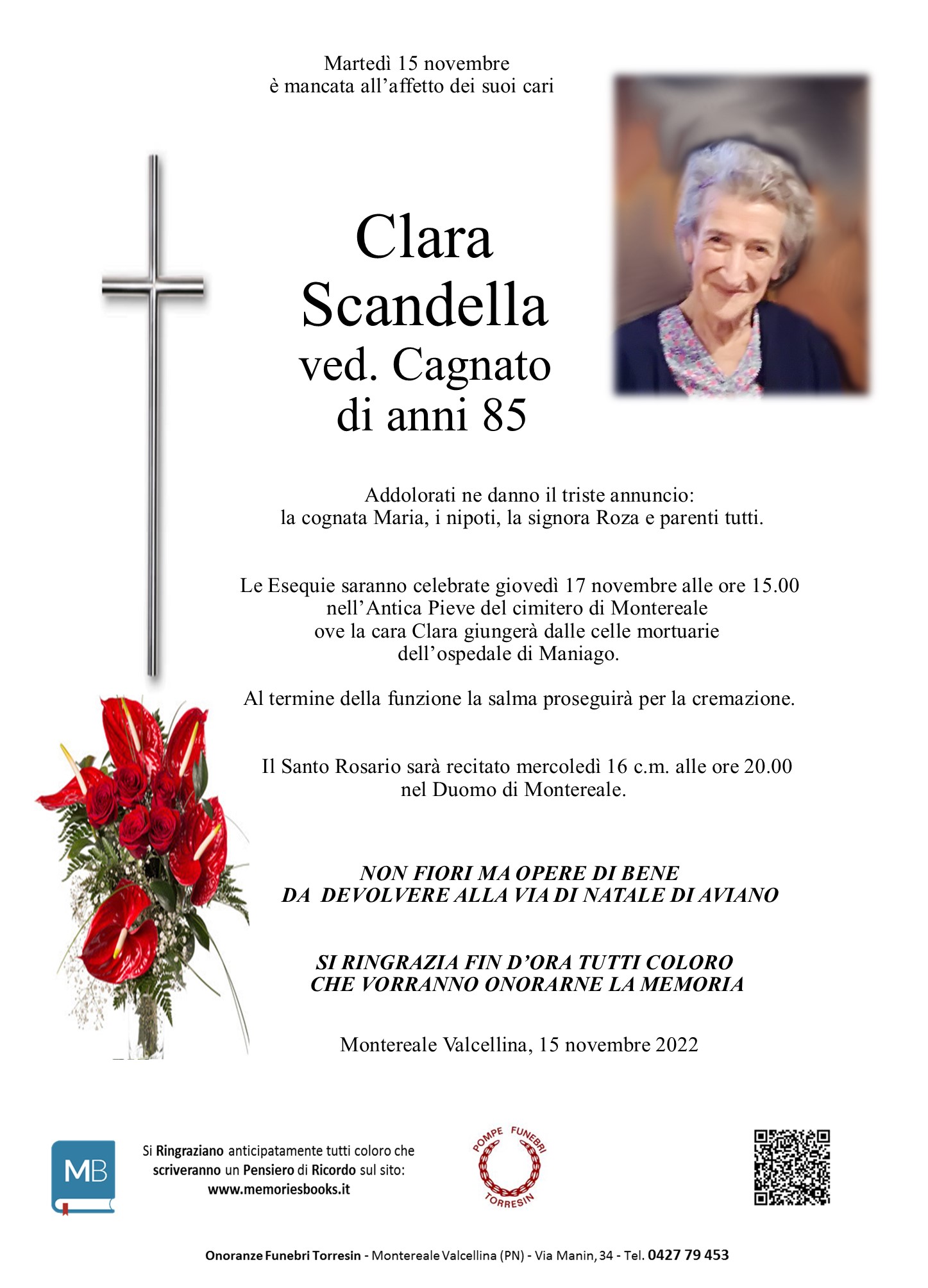 Martedì 15 novembre
è mancata all'affetto dei suoi cari

Clara
Scandella
ved. Cagnato
di anni 85

Addolorati ne danno il triste annuncio:
la cognata Maria, i nipoti, la signora Roza e parenti tutti.

Le Esequie saranno celebrate giovedì 17 novembre alle ore 15.00
nell'Antica Pieve del cimitero di Montereale
ove la cara Clara giungerà dalle celle mortuarie
dell'ospedale di Maniago.

Al termine della funzione la salma proseguirà per la cremazione.

Il Santo Rosario sarà recitato mercoledì 16 c.m. alle ore 20.00
nel Duomo di Montereale.

NON FIORI MA OPERE DI BENE
DA DEVOLVERE ALLA VIA DI NATALE DI AVIANO

SI RINGRAZIA FIN D'ORA TUTTI COLORO
CHE VORRANNO ONORARNE LA MEMORIA

Montereale Valcellina, 15 novembre 2022

MB

Si Ringraziano anticipatamente tutti coloro che scriveranno un Pensiero di Ricordo sul sito:
www.memoriesbooks.it

POMPE FUNEBRI
TORRESIN

Onoranze Funebri Torresin - Montereale Valcellina (PN) - Via Manin, 34 - Tel. 0427 79 453